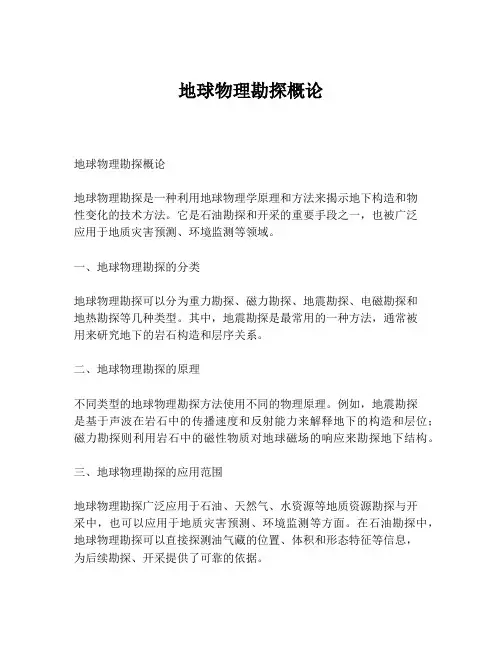 地球物理勘探概论

地球物理勘探概论

地球物理勘探是一种利用地球物理学原理和方法来揭示地下构造和物性变化的技术方法。它是石油勘探和开采的重要手段之一，也被广泛应用于地质灾害预测、环境监测等领域。

一、地球物理勘探的分类

地球物理勘探可以分为重力勘探、磁力勘探、地震勘探、电磁勘探和地热勘探等几种类型。其中，地震勘探是最常用的一种方法，通常被用来研究地下的岩石构造和层序关系。

二、地球物理勘探的原理

不同类型的地球物理勘探方法使用不同的物理原理。例如，地震勘探是基于声波在岩石中的传播速度和反射能力来解释地下的构造和层位；磁力勘探则利用岩石中的磁性物质对地球磁场的响应来勘探地下结构。

三、地球物理勘探的应用范围

地球物理勘探广泛应用于石油、天然气、水资源等地质资源勘探与开采中，也可以应用于地质灾害预测、环境监测等方面。在石油勘探中，地球物理勘探可以直接探测油气藏的位置、体积和形态特征等信息，为后续勘探、开采提供了可靠的依据。